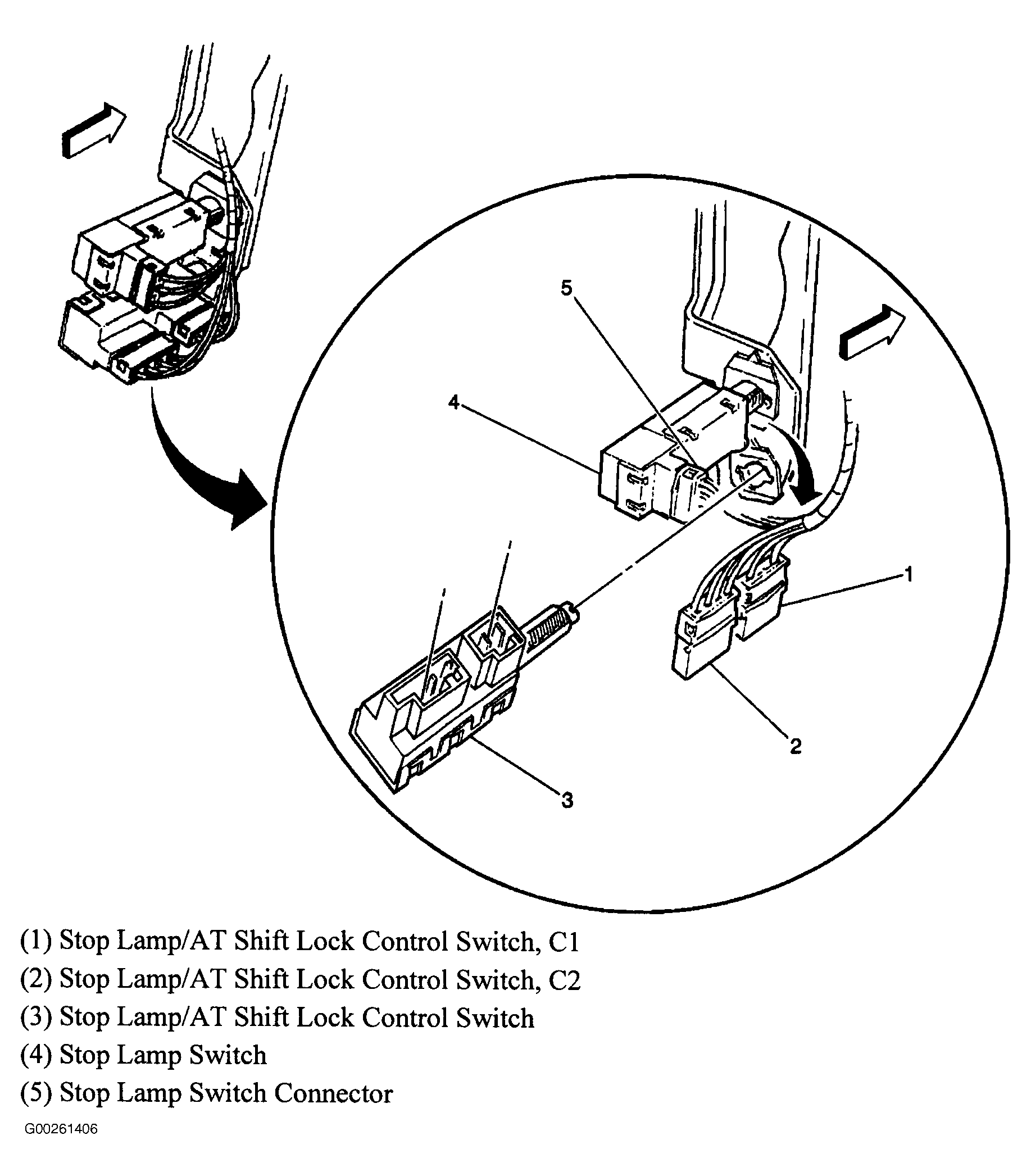 5
4
1
2
3

(1) Stop Lamp/AT Shift Lock Control Switch, C1
(2) Stop Lamp/AT Shift Lock Control Switch, C2
(3) Stop Lamp/AT Shift Lock Control Switch
(4) Stop Lamp Switch
(5) Stop Lamp Switch Connector

G00261406